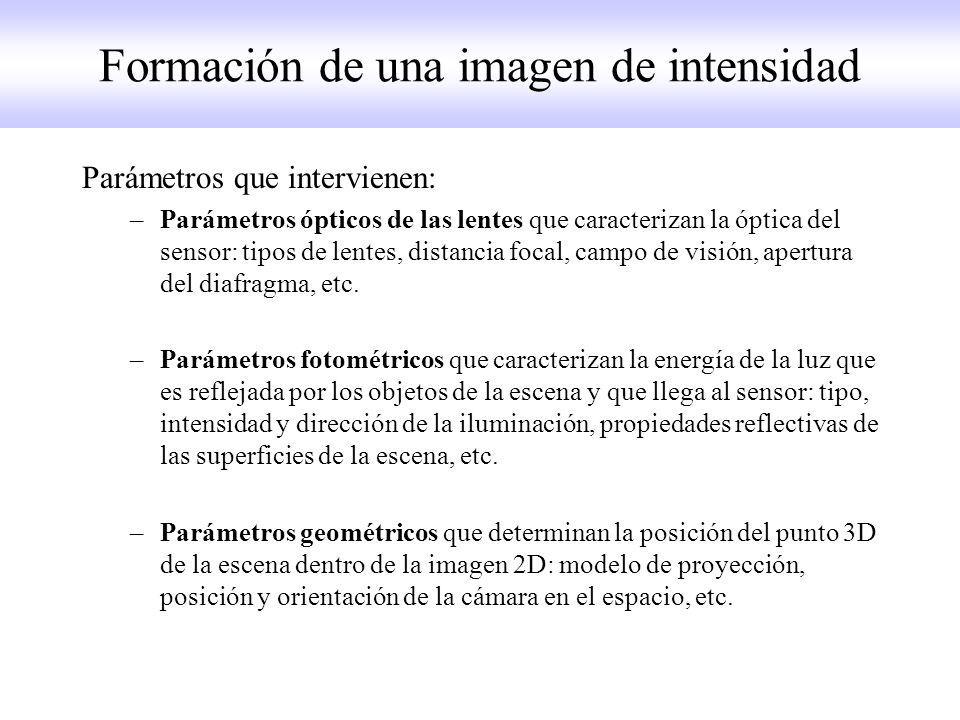 Formación de una imagen de intensidad

Parámetros que intervienen:

– Parámetros ópticos de las lentes que caracterizan la óptica del sensor: tipos de lentes, distancia focal, campo de visión, apertura del diafragma, etc.

– Parámetros fotométricos que caracterizan la energía de la luz que es reflejada por los objetos de la escena y que llega al sensor: tipo, intensidad y dirección de la iluminación, propiedades reflectivas de las superficies de la escena, etc.

– Parámetros geométricos que determinan la posición del punto 3D de la escena dentro de la imagen 2D: modelo de proyección, posición y orientación de la cámara en el espacio, etc.